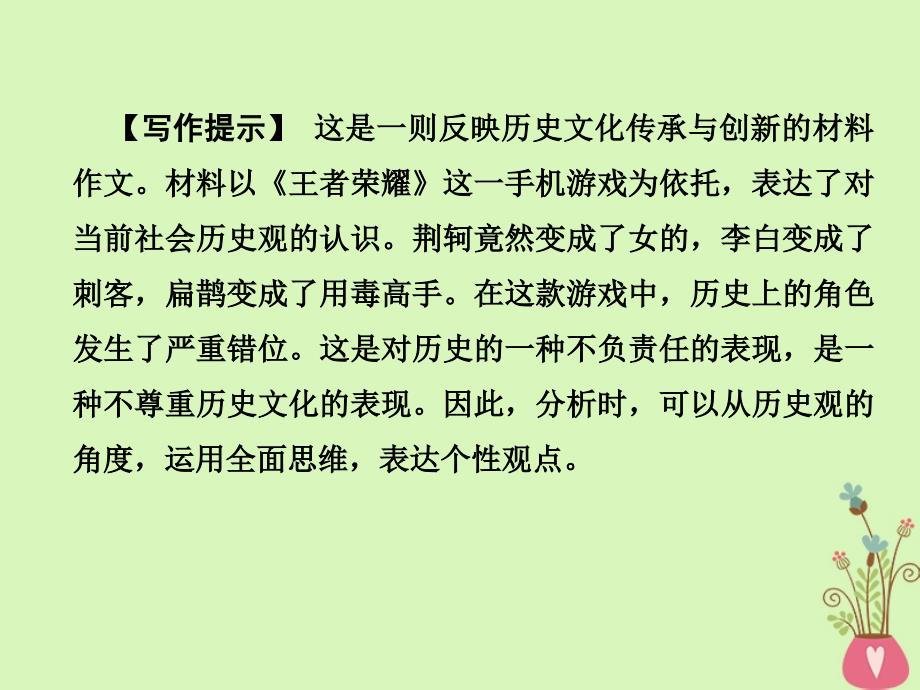 【写作提示】 这是一则反映历史文化传承与创新的材料作文。材料以《王者荣耀》这一手机游戏为依托，表达了对当前社会历史观的认识。荆轲竟然变成了女的，李白变成了刺客，扁鹊变成了用毒高手。在这款游戏中，历史上的角色发生了严重错位。这是对历史的一种不负责任的表现，是一种不尊重历史文化的表现。因此，分析时，可以从历史观的角度，运用全面思维，表达个性观点。